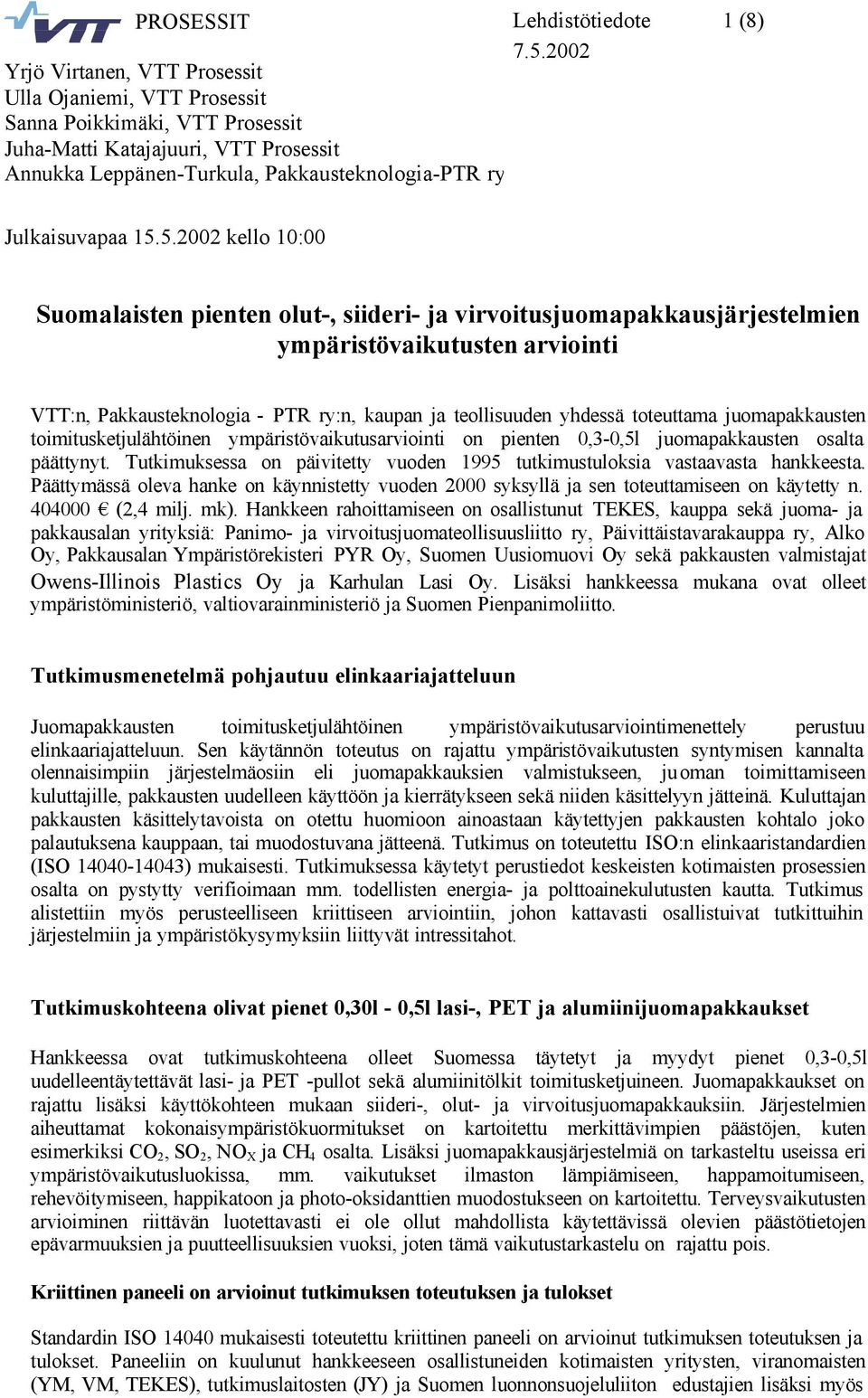 VTT PROSESSIT

Lehdistötiedote 1 (8)
7.5.2002

Yrjö Virtanen, VTT Prosessit
Ulla Ojaniemi, VTT Prosessit
Sanna Poikkimäki, VTT Prosessit
Juha-Matti Katajajuuri, VTT Prosessit
Annukka Leppänen-Turkula, Pakkausteknologia-PTR ry

Julkaisuvapaa 15.5.2002 kello 10:00

Suomalaisten pienten olut-, siideri- ja virvoitusjuomapakkausjärjestelmien ympäristövaikutusten arviointi

VTT:n, Pakkausteknologia - PTR ry:n, kaupan ja teollisuuden yhdessä toteuttama juomapakkausten toimitusketjulähtöinen ympäristövaikutusarviointi on pienten 0,3-0,5l juomapakkausten osalta päättynyt. Tutkimuksessa on päivitetty vuoden 1995 tutkimustuloksia vastaavasta hankkeesta. Päättymässä oleva hanke on käynnistetty vuoden 2000 syksyllä ja sen toteuttamiseen on käytetty n. 404000 € (2,4 milj. mk). Hankkeen rahoittamiseen on osallistunut TEKES, kauppa sekä juoma- ja pakkausalan yrityksiä: Panimo- ja virvoitusjuomateollisuusliitto ry, Päivittäistavarakauppa ry, Alko Oy, Pakkausalan Ympäristörekisteri PYR Oy, Suomen Uusiomuovi Oy sekä pakkausten valmistajat Owens-Illinois Plastics Oy ja Karhulan Lasi Oy. Lisäksi hankkeessa mukana ovat olleet ympäristöministeriö, valtiovarainministeriö ja Suomen Pienpanimoliitto.

Tutkimusmenetelmä pohjautuu elinkaariajatteluun

Juomapakkausten toimitusketjulähtöinen ympäristövaikutusarviointimenettely perustuu elinkaariajatteluun. Sen käytännön toteutus on rajattu ympäristövaikutusten syntymisen kannalta olennaisimpiin järjestelmäosiin eli juomapakkauksien valmistukseen, juoman toimittamiseen kuluttajille, pakkausten uudelleen käyttöön ja kierrätykseen sekä niiden käsittelyyn jätteinä. Kuluttajan pakkausten käsittelytavoista on otettu huomioon ainoastaan käytettyjen pakkausten kohtalo joko palautuksena kauppaan, tai muodostuvana jätteenä. Tutkimus on toteutettu ISO:n elinkaaristandardien (ISO 14040-14043) mukaisesti. Tutkimuksessa käytetyt perustiedot keskeisten kotimaisten prosessien osalta on pystytty verifioimaan mm. todellisten energia- ja polttoainekulutusten kautta. Tutkimus alistettiin myös perusteelliseen kriittiseen arviointiin, johon kattavasti osallistuivat tutkittuihin järjestelmiin ja ympäristökysymyksiin liittyvät intressitahot.

Tutkimuskohteena olivat pienet 0,30l - 0,5l lasi-, PET ja alumiinijuomapakkaukset

Hankkeessa ovat tutkimuskohteena olleet Suomessa täytetyt ja myydyt pienet 0,3-0,5l uudelleentäytettävät lasi- ja PET -pullot sekä alumiinitölkit toimitusketjuineen. Juomapakkaukset on rajattu lisäksi käyttökohteen mukaan siideri-, olut- ja virvoitusjuomapakkauksiin. Järjestelmien aiheuttamat kokonaisympäristökuormitukset on kartoitettu merkittävimpien päästöjen, kuten esimerkiksi $CO_2$, $SO_2$, $NO_X$ ja $CH_4$ osalta. Lisäksi juomapakkausjärjestelmiä on tarkasteltu useissa eri ympäristövaikutusluokissa, mm. vaikutukset ilmaston lämpiämiseen, happamoitumiseen, rehevöitymiseen, happikatoon ja photo-oksidanttien muodostukseen on kartoitettu. Terveysvaikutusten arvioiminen riittävän luotettavasti ei ole ollut mahdollista käytettävissä olevien päästötietojen epävarmuuksien ja puutteellisuuksien vuoksi, joten tämä vaikutustarkastelu on rajattu pois.

Kriittinen paneeli on arvioinut tutkimuksen toteutuksen ja tulokset

Standardin ISO 14040 mukaisesti toteutettu kriittinen paneeli on arvioinut tutkimuksen toteutuksen ja tulokset. Paneeliin on kuulunut hankkeeseen osallistuneiden kotimaisten yritysten, viranomaisten (YM, VM, TEKES), tutkimuslaitosten (JY) ja Suomen luonnonsuojeluliiton edustajien lisäksi myös